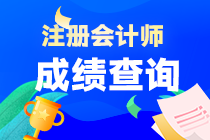 注册会计师
成绩查询